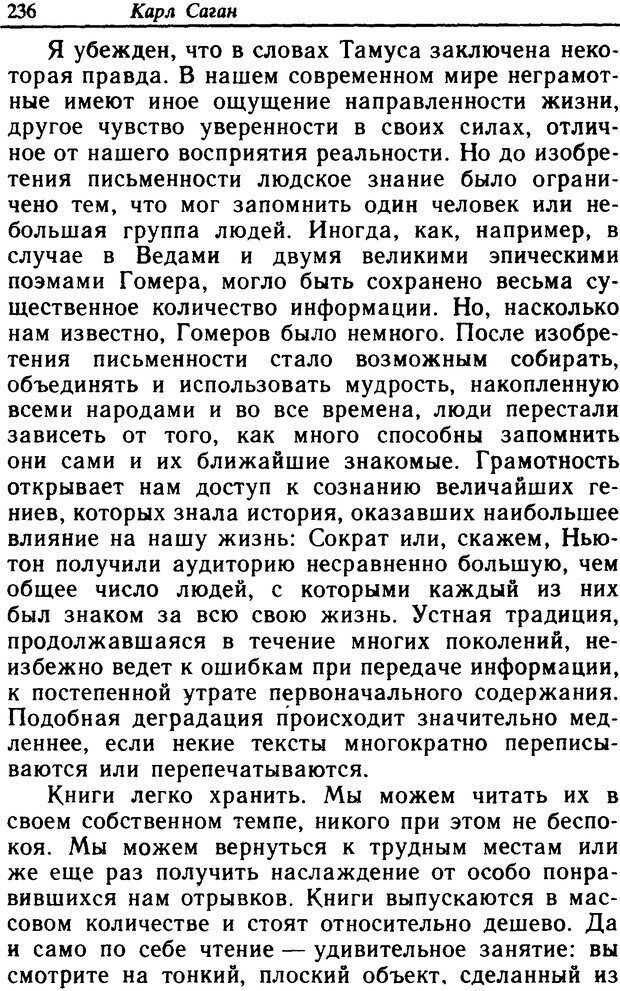 236 Карл Саган

Я убежден, что в словах Тамуса заключена некоторая правда. В нашем современном мире неграмотные имеют иное ощущение направленности жизни, другое чувство уверенности в своих силах, отличное от нашего восприятия реальности. Но до изобретения письменности людское знание было ограничено тем, что мог запомнить один человек или небольшая группа людей. Иногда, как, например, в случае в Ведами и двумя великими эпическими поэмами Гомера, могло быть сохранено весьма существенное количество информации. Но, насколько нам известно, Гомеров было немного. После изобретения письменности стало возможным собирать, объединять и использовать мудрость, накопленную всеми народами и во все времена, люди перестали зависеть от того, как много способны запомнить они сами и их ближайшие знакомые. Грамотность открывает нам доступ к сознанию величайших гениев, которых знала история, оказавших наибольшее влияние на нашу жизнь: Сократ или, скажем, Ньютон получили аудиторию несравненно большую, чем общее число людей, с которыми каждый из них был знаком за всю свою жизнь. Устная традиция, продолжавшаяся в течение многих поколений, неизбежно ведет к ошибкам при передаче информации, к постепенной утрате первоначального содержания. Подобная деградация происходит значительно медленнее, если некие тексты многократно переписываются или перепечатываются.

Книги легко хранить. Мы можем читать их в своем собственном темпе, никого при этом не беспокоя. Мы можем вернуться к трудным местам или же еще раз получить наслаждение от особо понравившихся нам отрывков. Книги выпускаются в массовом количестве и стоят относительно дешево. Да и само по себе чтение — удивительное занятие: вы смотрите на тонкий, плоский объект, сделанный из